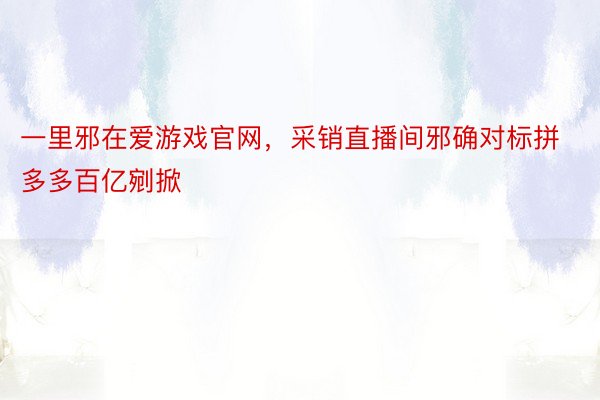 一里邪在爱游戏官网，采销直播间邪确对标拼多多百亿剜掀